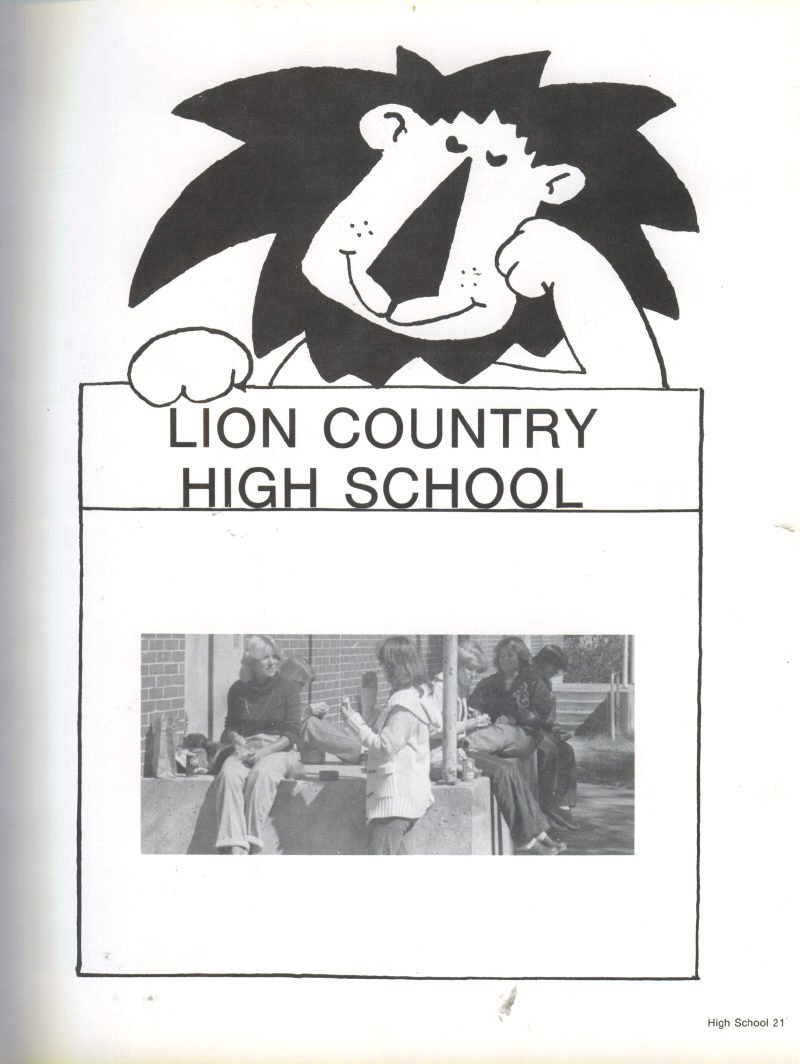 LION COUNTRY
HIGH SCHOOL

High School 21